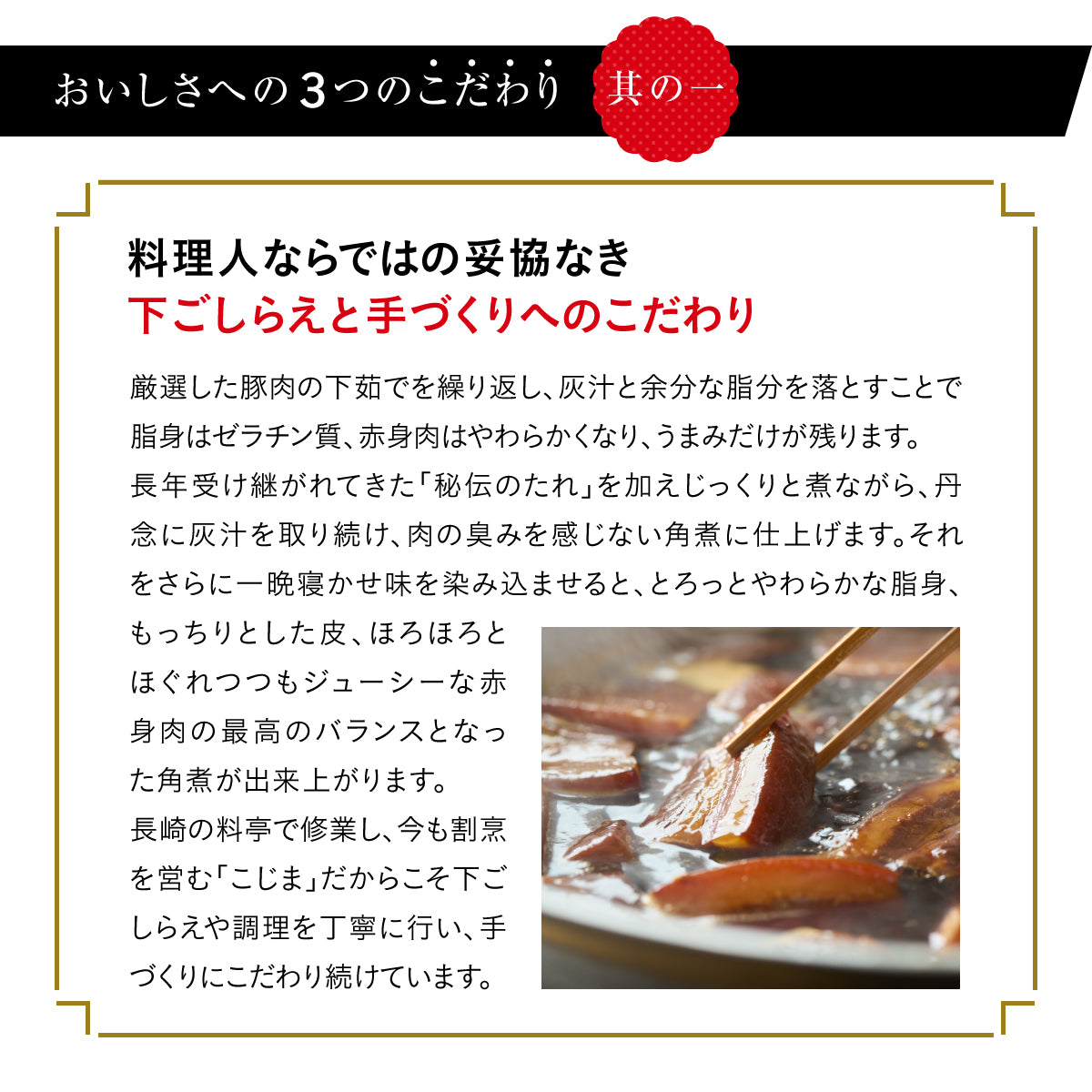 おいしさへの3つのこだわり 其の一

料理人ならではの妥協なき
下ごしらえと手づくりへのこだわり

厳選した豚肉の下茹でを繰り返し、灰汁と余分な脂分を落とすことで脂身はゼラチン質、赤身肉はやわらかくなり、うまみだけが残ります。長年受け継がれてきた「秘伝のたれ」を加えじっくりと煮ながら、丹念に灰汁を取り続け、肉の臭みを感じない角煮に仕上げます。それをさらに一晩寝かせ味を染み込ませると、とろっとやわらかな脂身、もっちりとした皮、ほろほろとほぐれつつもジューシーな赤身肉の最高のバランスとなった角煮が出来上がります。
長崎の料亭で修業し、今も割烹を営む「こじま」だからこそ下ごしらえや調理を丁寧に行い、手づくりにこだわり続けています。